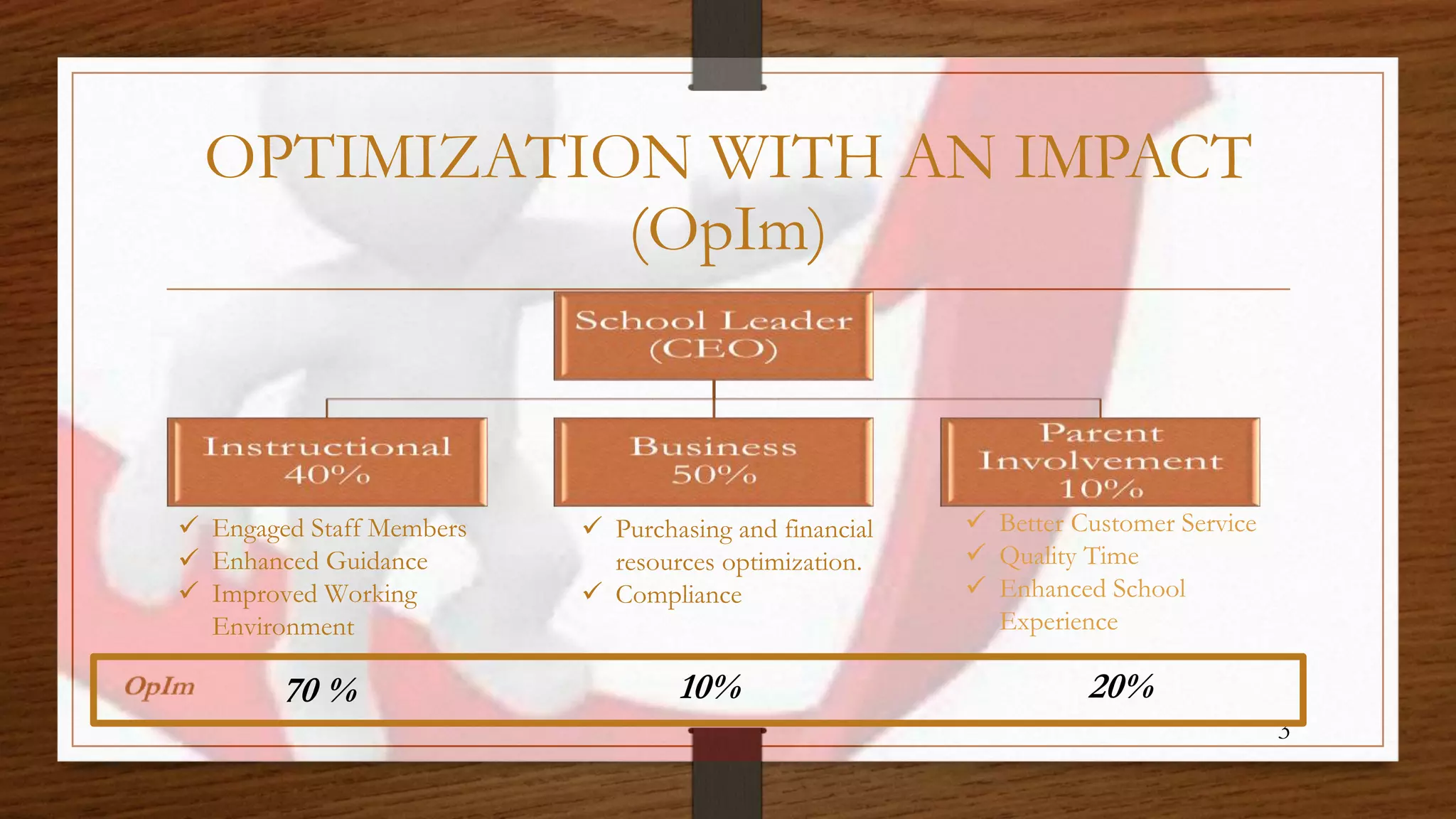 OPTIMIZATION WITH AN IMPACT (OpIm)

School Leader (CEO)

Instructional 40%

Business 50%

Parent Involvement 10%

✓ Engaged Staff Members
✓ Enhanced Guidance
✓ Improved Working Environment

✓ Purchasing and financial resources optimization.
✓ Compliance

✓ Better Customer Service
✓ Quality Time
✓ Enhanced School Experience

OpIm 70 % 10% 20%

3